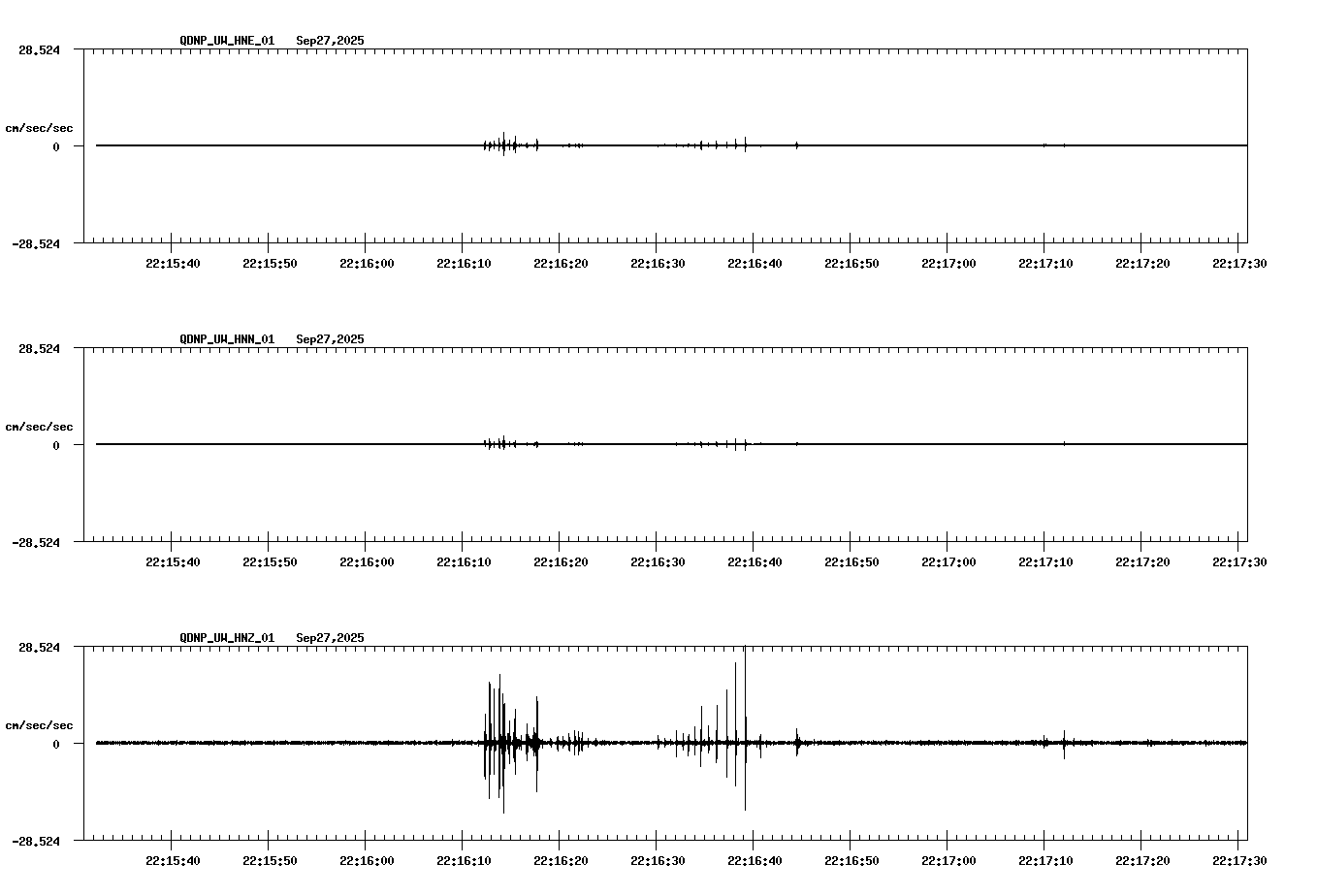 QDNP_UW_HNE_01 Sep27,2025

28.524

cm/sec/sec

0

-28.524

22:15:40 22:15:50 22:16:00 22:16:10 22:16:20 22:16:30 22:16:40 22:16:50 22:17:00 22:17:10 22:17:20 22:17:30

QDNP_UW_HNN_01 Sep27,2025

28.524

cm/sec/sec

0

-28.524

22:15:40 22:15:50 22:16:00 22:16:10 22:16:20 22:16:30 22:16:40 22:16:50 22:17:00 22:17:10 22:17:20 22:17:30

QDNP_UW_HNZ_01 Sep27,2025

28.524

cm/sec/sec

0

-28.524

22:15:40 22:15:50 22:16:00 22:16:10 22:16:20 22:16:30 22:16:40 22:16:50 22:17:00 22:17:10 22:17:20 22:17:30